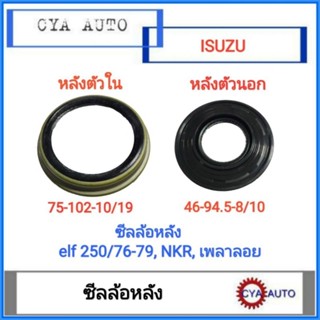 CYA AUTO

ISUZU

หลังตัวใน

หลังตัวนอก

75-102-10/19

46-94.5-8/10

ซีลล้อหลัง
elf 250/76-79, NKR, เพลาลอย

ซีลล้อหลัง

CYA AUTO